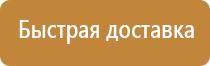 Быстрая доставка